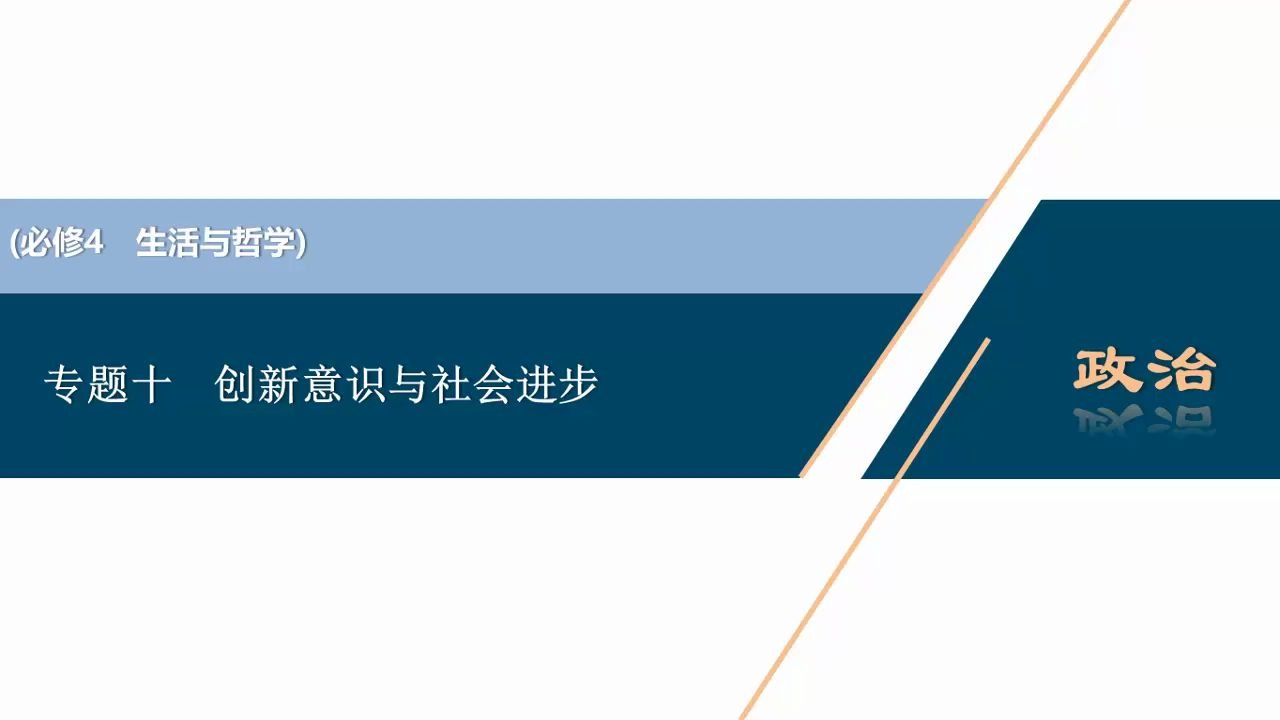 (必修4　生活与哲学)

专题十　创新意识与社会进步

政治